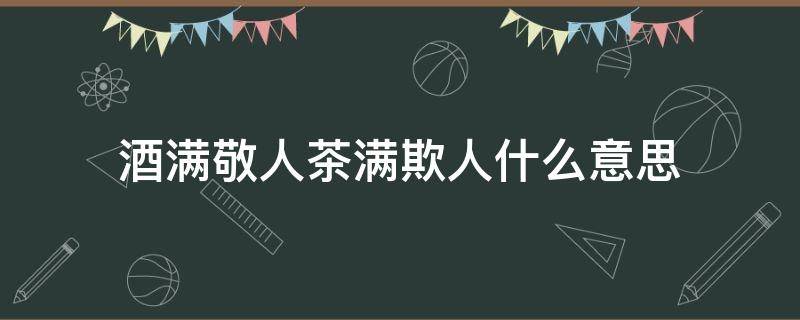 酒满敬人茶满欺人什么意思